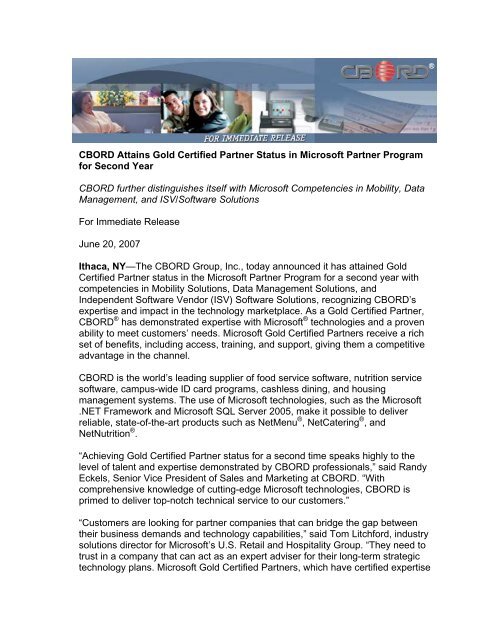 CBORD®

FOR IMMEDIATE RELEASE

CBORD Attains Gold Certified Partner Status in Microsoft Partner Program for Second Year

CBORD further distinguishes itself with Microsoft Competencies in Mobility, Data Management, and ISV/Software Solutions

For Immediate Release

June 20, 2007

Ithaca, NY—The CBORD Group, Inc., today announced it has attained Gold Certified Partner status in the Microsoft Partner Program for a second year with competencies in Mobility Solutions, Data Management Solutions, and Independent Software Vendor (ISV) Software Solutions, recognizing CBORD's expertise and impact in the technology marketplace. As a Gold Certified Partner, CBORD® has demonstrated expertise with Microsoft® technologies and a proven ability to meet customers' needs. Microsoft Gold Certified Partners receive a rich set of benefits, including access, training, and support, giving them a competitive advantage in the channel.

CBORD is the world's leading supplier of food service software, nutrition service software, campus-wide ID card programs, cashless dining, and housing management systems. The use of Microsoft technologies, such as the Microsoft .NET Framework and Microsoft SQL Server 2005, make it possible to deliver reliable, state-of-the-art products such as NetMenu®, NetCatering®, and NetNutrition®.

"Achieving Gold Certified Partner status for a second time speaks highly to the level of talent and expertise demonstrated by CBORD professionals," said Randy Eckels, Senior Vice President of Sales and Marketing at CBORD. "With comprehensive knowledge of cutting-edge Microsoft technologies, CBORD is primed to deliver top-notch technical service to our customers."

"Customers are looking for partner companies that can bridge the gap between their business demands and technology capabilities," said Tom Litchford, industry solutions director for Microsoft's U.S. Retail and Hospitality Group. "They need to trust in a company that can act as an expert adviser for their long-term strategic technology plans. Microsoft Gold Certified Partners, which have certified expertise